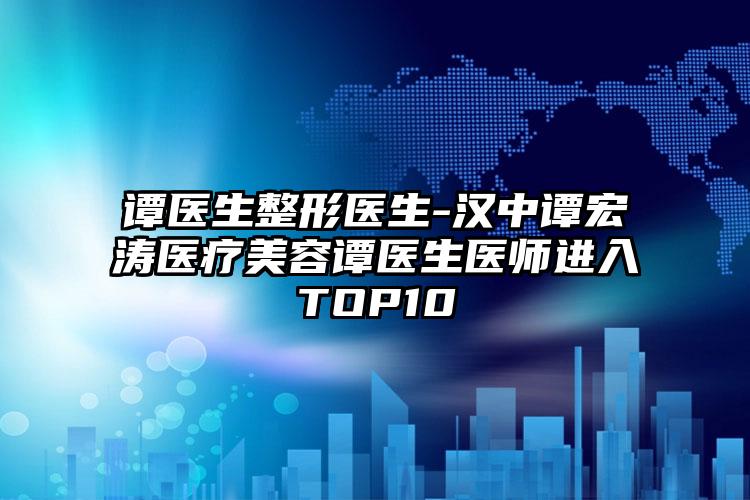 谭医生整形医生-汉中谭宏涛医疗美容谭医生医师进入TOP10